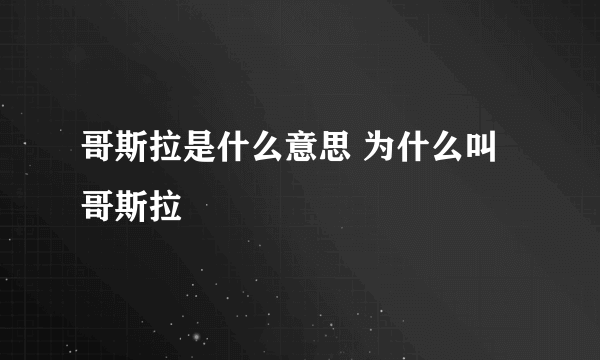 哥斯拉是什么意思 为什么叫哥斯拉